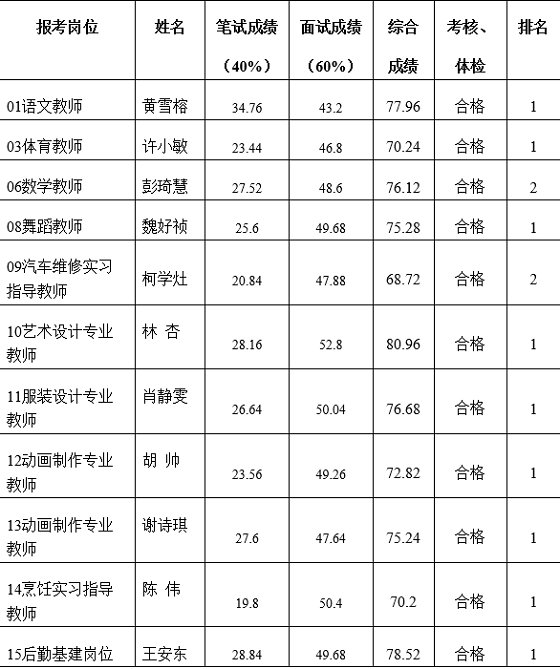 | 报考岗位 | 姓名 | 笔试成绩（40%） | 面试成绩（60%） | 综合成绩 | 考核、体检 | 排名 |
|---|---|---|---|---|---|---|
| 01语文教师 | 黄雪榕 | 34.76 | 43.2 | 77.96 | 合格 | 1 |
| 03体育教师 | 许小敏 | 23.44 | 46.8 | 70.24 | 合格 | 1 |
| 06数学教师 | 彭琦慧 | 27.52 | 48.6 | 76.12 | 合格 | 2 |
| 08舞蹈教师 | 魏好祯 | 25.6 | 49.68 | 75.28 | 合格 | 1 |
| 09汽车维修实习指导教师 | 柯学灶 | 20.84 | 47.88 | 68.72 | 合格 | 2 |
| 10艺术设计专业教师 | 林 杏 | 28.16 | 52.8 | 80.96 | 合格 | 1 |
| 11服装设计专业教师 | 肖静雯 | 26.64 | 50.04 | 76.68 | 合格 | 1 |
| 12动画制作专业教师 | 胡 帅 | 23.56 | 49.26 | 72.82 | 合格 | 1 |
| 13动画制作专业教师 | 谢诗琪 | 27.6 | 47.64 | 75.24 | 合格 | 1 |
| 14烹饪实习指导教师 | 陈 伟 | 19.8 | 50.4 | 70.2 | 合格 | 1 |
| 15后勤基建岗位 | 王安东 | 28.84 | 49.68 | 78.52 | 合格 | 1 |